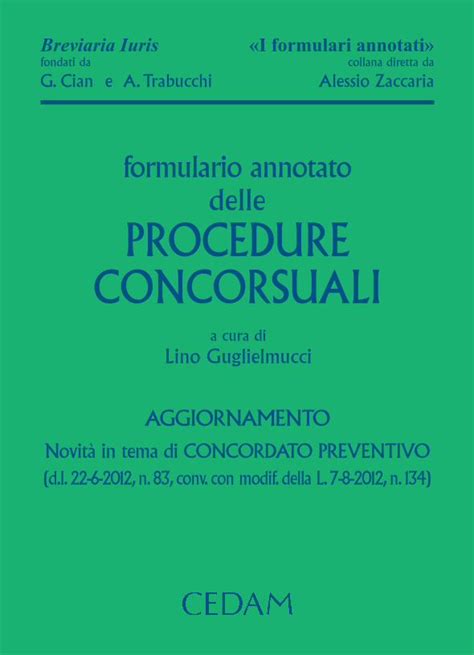 Breviaria Iuris
fondati da
G. Cian e A. Trabucchi

«I formulari annotati»
collana diretta da
Alessio Zaccaria

formulario annotato
delle
PROCEDURE
CONCORSUALI

a cura di
Lino Guglielmucci

AGGIORNAMENTO
Novità in tema di CONCORDATO PREVENTIVO
(d.l. 22-6-2012, n. 83, conv. con modif. della L. 7-8-2012, n. 134)

CEDAM